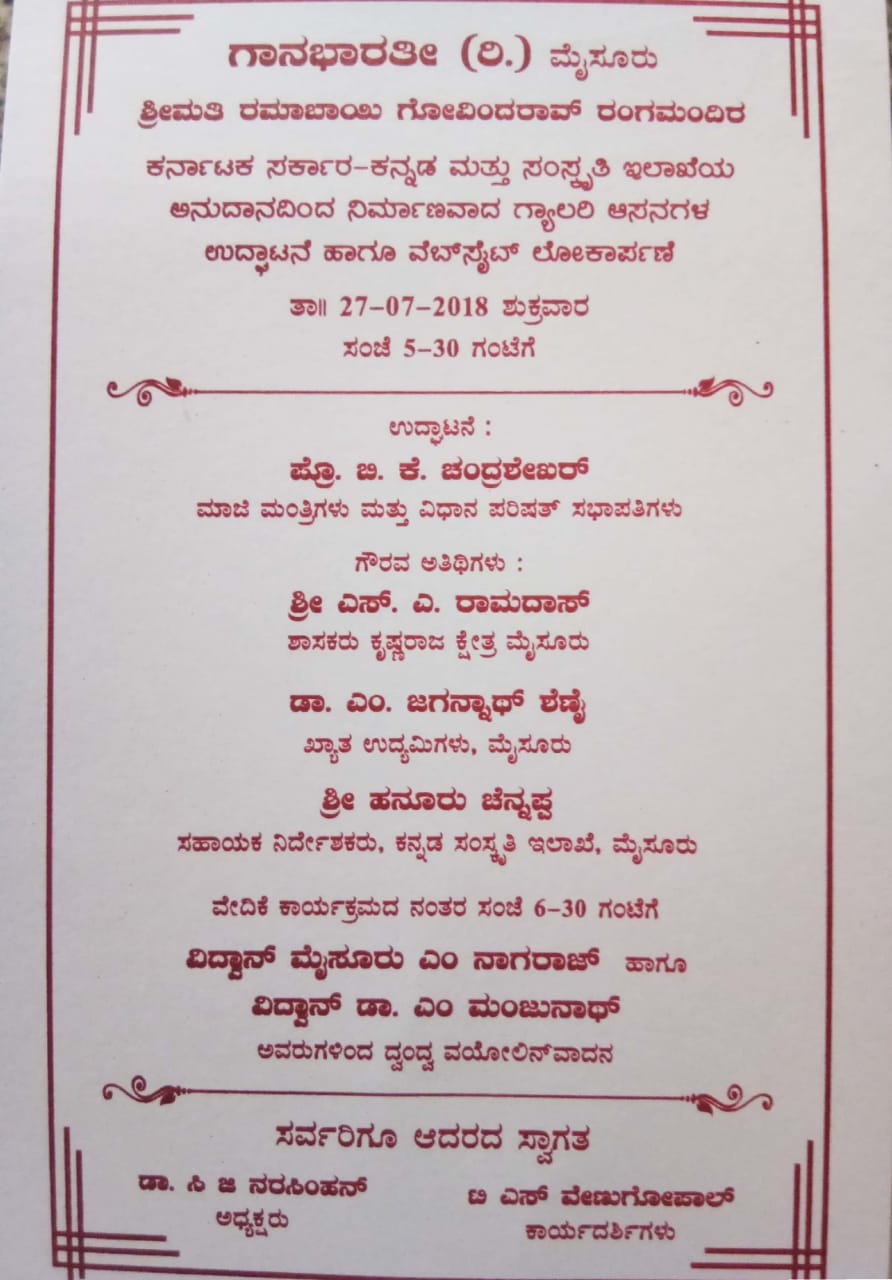 ಗಾನಭಾರತೀ (ರಿ.) ಮೈಸೂರು
ಶ್ರೀಮತಿ ರಮಾಬಾಯಿ ಗೋವಿಂದರಾವ್ ರಂಗಮಂದಿರ
ಕರ್ನಾಟಕ ಸರ್ಕಾರ-ಕನ್ನಡ ಮತ್ತು ಸಂಸ್ಕೃತಿ ಇಲಾಖೆಯ
ಅನುದಾನದಿಂದ ನಿರ್ಮಾಣವಾದ ಗ್ಯಾಲರಿ ಆಸನಗಳ
ಉದ್ಘಾಟನೆ ಹಾಗೂ ವೆಬ್‌ಸೈಟ್ ಲೋಕಾರ್ಪಣೆ
ತಾ॥ 27-07-2018 ಶುಕ್ರವಾರ
ಸಂಜೆ 5-30 ಗಂಟೆಗೆ

ಉದ್ಘಾಟನೆ :
ಪ್ರೊ. ಬಿ. ಕೆ. ಚಂದ್ರಶೇಖರ್
ಮಾಜಿ ಮಂತ್ರಿಗಳು ಮತ್ತು ವಿಧಾನ ಪರಿಷತ್ ಸಭಾಪತಿಗಳು

ಗೌರವ ಅತಿಥಿಗಳು :
ಶ್ರೀ ಎಸ್. ಎ. ರಾಮದಾಸ್
ಶಾಸಕರು ಕೃಷ್ಣರಾಜ ಕ್ಷೇತ್ರ ಮೈಸೂರು

ಡಾ. ಎಂ. ಜಗನ್ನಾಥ್ ಶೆಣೈ
ಖ್ಯಾತ ಉದ್ಯಮಿಗಳು, ಮೈಸೂರು

ಶ್ರೀ ಹನೂರು ಚೆನ್ನಪ್ಪ
ಸಹಾಯಕ ನಿರ್ದೇಶಕರು, ಕನ್ನಡ ಸಂಸ್ಕೃತಿ ಇಲಾಖೆ, ಮೈಸೂರು

ವೇದಿಕೆ ಕಾರ್ಯಕ್ರಮದ ನಂತರ ಸಂಜೆ 6-30 ಗಂಟೆಗೆ
ವಿದ್ವಾನ್ ಮೈಸೂರು ಎಂ ನಾಗರಾಜ್ ಹಾಗೂ
ವಿದ್ವಾನ್ ಡಾ. ಎಂ ಮಂಜುನಾಥ್
ಅವರುಗಳಿಂದ ದ್ವಂದ್ವ ವಯೋಲಿನ್‌ವಾದನ

ಸರ್ವರಿಗೂ ಆದರದ ಸ್ವಾಗತ

ಡಾ. ಸಿ ಜಿ ನರಸಿಂಹನ್
ಅಧ್ಯಕ್ಷರು

ಟಿ ಎಸ್ ವೇಣುಗೋಪಾಲ್
ಕಾರ್ಯದರ್ಶಿಗಳು